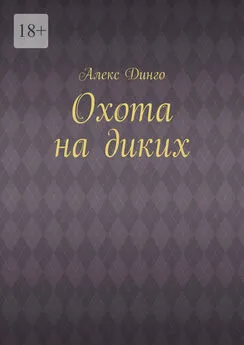 18+

Алекс Динго

Охота на диких